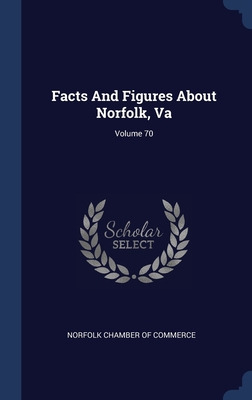 Facts And Figures About Norfolk, Va

Volume 70

Scholar
SELECT

NORFOLK CHAMBER OF COMMERCE